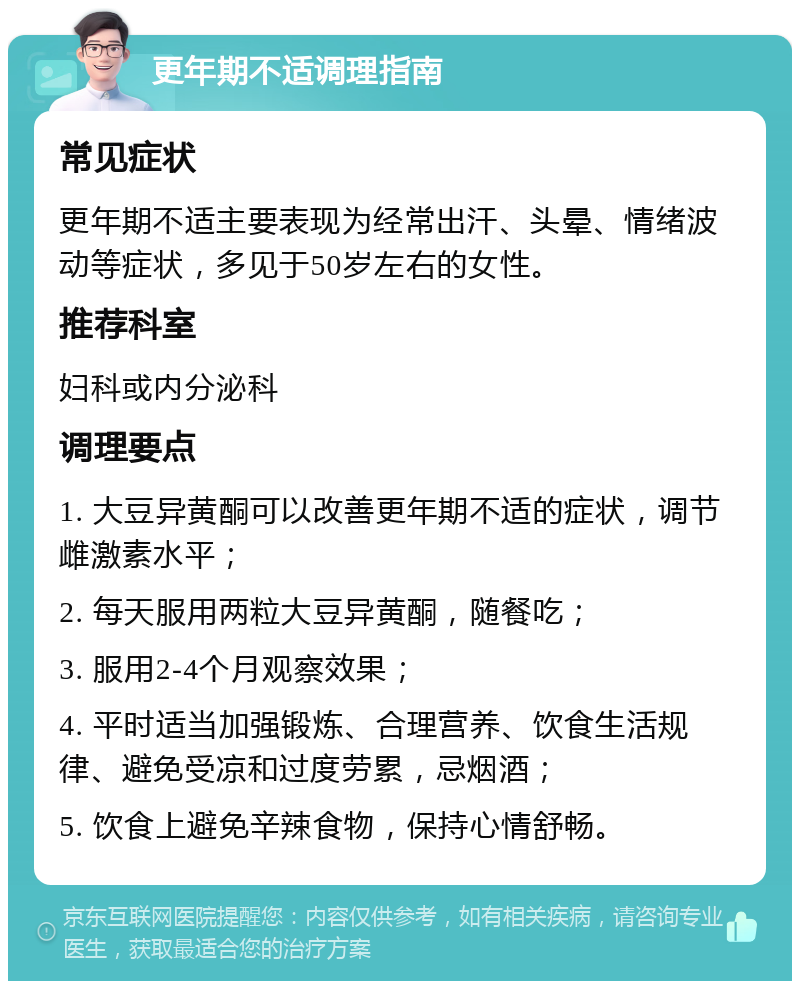 更年期不适调理指南

常见症状

更年期不适主要表现为经常出汗、头晕、情绪波动等症状，多见于50岁左右的女性。

推荐科室

妇科或内分泌科

调理要点

1. 大豆异黄酮可以改善更年期不适的症状，调节雌激素水平；

2. 每天服用两粒大豆异黄酮，随餐吃；

3. 服用2-4个月观察效果；

4. 平时适当加强锻炼、合理营养、饮食生活规律、避免受凉和过度劳累，忌烟酒；

5. 饮食上避免辛辣食物，保持心情舒畅。

京东互联网医院提醒您：内容仅供参考，如有相关疾病，请咨询专业医生，获取最适合您的治疗方案